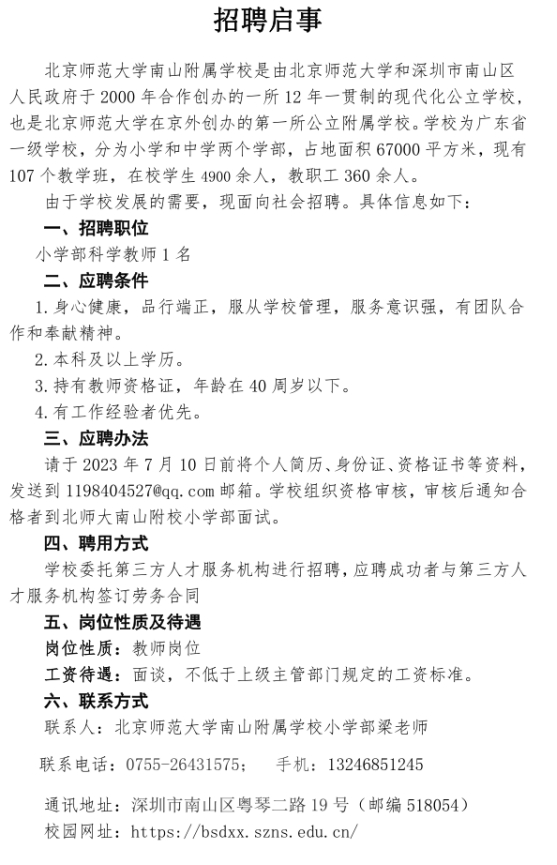 招聘启事

北京师范大学南山附属学校是由北京师范大学和深圳市南山区人民政府于 2000 年合作创办的一所 12 年一贯制的现代化公立学校，也是北京师范大学在京外创办的第一所公立附属学校。学校为广东省一级学校，分为小学和中学两个学部，占地面积 67000 平方米，现有 107 个教学班，在校学生 4900 余人，教职工 360 余人。

由于学校发展的需要，现面向社会招聘。具体信息如下：

一、招聘职位

小学部科学教师 1 名

二、应聘条件

1.身心健康，品行端正，服从学校管理，服务意识强，有团队合作和奉献精神。

2.本科及以上学历。

3.持有教师资格证，年龄在 40 周岁以下。

4.有工作经验者优先。

三、应聘办法

请于 2023 年 7 月 10 日前将个人简历、身份证、资格证书等资料，发送到 1198404527@qq.com 邮箱。学校组织资格审核，审核后通知合格者到北师大南山附校小学部面试。

四、聘用方式

学校委托第三方人才服务机构进行招聘，应聘成功者与第三方人才服务机构签订劳务合同

五、岗位性质及待遇

岗位性质：教师岗位

工资待遇：面谈，不低于上级主管部门规定的工资标准。

六、联系方式

联系人：北京师范大学南山附属学校小学部梁老师

联系电话：0755-26431575；　手机：13246851245

通讯地址：深圳市南山区粤琴二路 19 号（邮编 518054）

校园网址：https://bsdxx.szns.edu.cn/